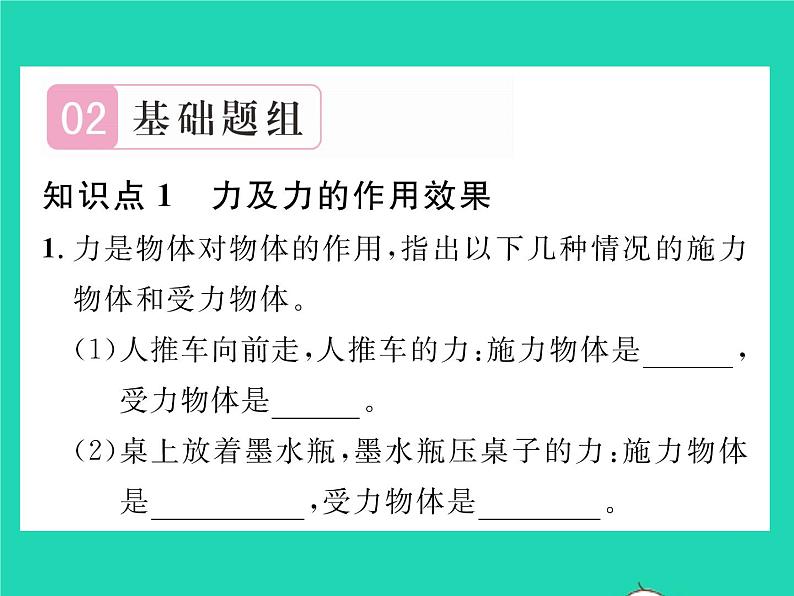 02 基础题组

知识点 1　力及力的作用效果

1. 力是物体对物体的作用，指出以下几种情况的施力物体和受力物体。

(1)人推车向前走，人推车的力：施力物体是______，受力物体是______。

(2)桌上放着墨水瓶，墨水瓶压桌子的力：施力物体是__________，受力物体是________。